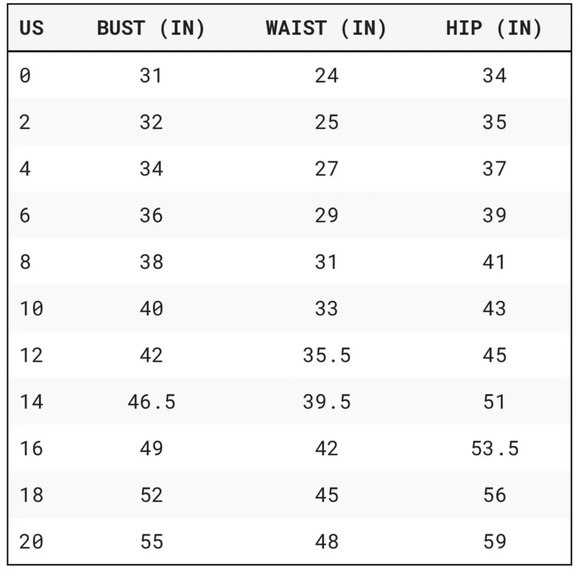 | US | BUST (IN) | WAIST (IN) | HIP (IN) |
|---|---|---|---|
| 0 | 31 | 24 | 34 |
| 2 | 32 | 25 | 35 |
| 4 | 34 | 27 | 37 |
| 6 | 36 | 29 | 39 |
| 8 | 38 | 31 | 41 |
| 10 | 40 | 33 | 43 |
| 12 | 42 | 35.5 | 45 |
| 14 | 46.5 | 39.5 | 51 |
| 16 | 49 | 42 | 53.5 |
| 18 | 52 | 45 | 56 |
| 20 | 55 | 48 | 59 |